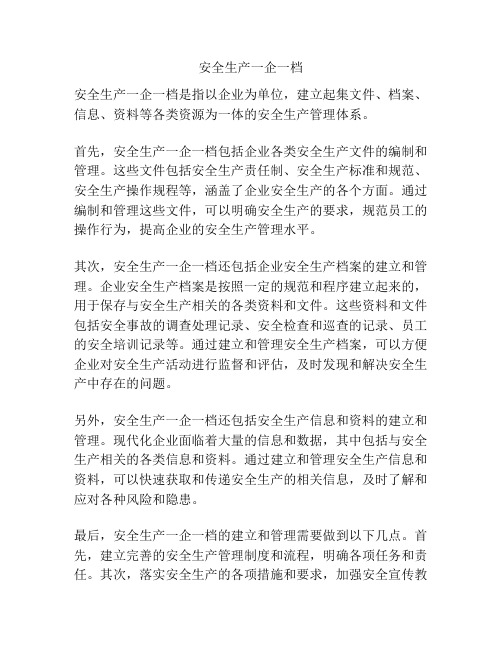 安全生产一企一档

安全生产一企一档是指以企业为单位，建立起集文件、档案、信息、资料等各类资源为一体的安全生产管理体系。

首先，安全生产一企一档包括企业各类安全生产文件的编制和管理。这些文件包括安全生产责任制、安全生产标准和规范、安全生产操作规程等，涵盖了企业安全生产的各个方面。通过编制和管理这些文件，可以明确安全生产的要求，规范员工的操作行为，提高企业的安全生产管理水平。

其次，安全生产一企一档还包括企业安全生产档案的建立和管理。企业安全生产档案是按照一定的规范和程序建立起来的，用于保存与安全生产相关的各类资料和文件。这些资料和文件包括安全事故的调查处理记录、安全检查和巡查的记录、员工的安全培训记录等。通过建立和管理安全生产档案，可以方便企业对安全生产活动进行监督和评估，及时发现和解决安全生产中存在的问题。

另外，安全生产一企一档还包括安全生产信息和资料的建立和管理。现代化企业面临着大量的信息和数据，其中包括与安全生产相关的各类信息和资料。通过建立和管理安全生产信息和资料，可以快速获取和传递安全生产的相关信息，及时了解和应对各种风险和隐患。

最后，安全生产一企一档的建立和管理需要做到以下几点。首先，建立完善的安全生产管理制度和流程，明确各项任务和责任。其次，落实安全生产的各项措施和要求，加强安全宣传教